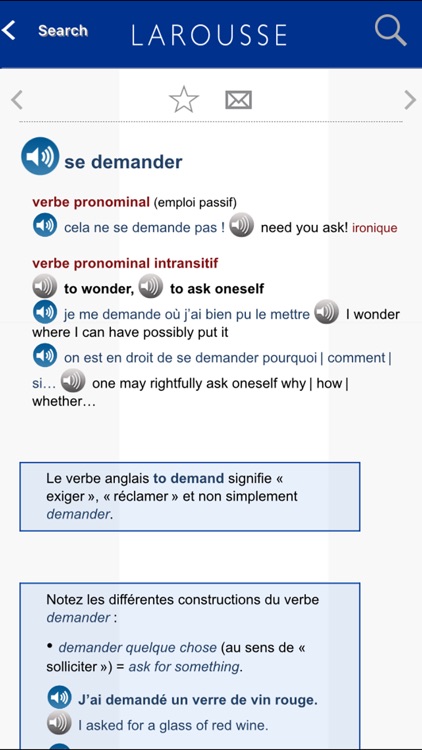 Search LAROUSSE

se demander

verbe pronominal (emploi passif)
cela ne se demande pas ! need you ask! ironique

verbe pronominal intransitif
to wonder, to ask oneself
je me demande où j'ai bien pu le mettre I wonder where I can have possibly put it
on est en droit de se demander pourquoi | comment | si… one may rightfully ask oneself why | how | whether…

Le verbe anglais to demand signifie « exiger », « réclamer » et non simplement demander.

Notez les différentes constructions du verbe demander :

• demander quelque chose (au sens de « solliciter ») = ask for something.

J'ai demandé un verre de vin rouge.
I asked for a glass of red wine.